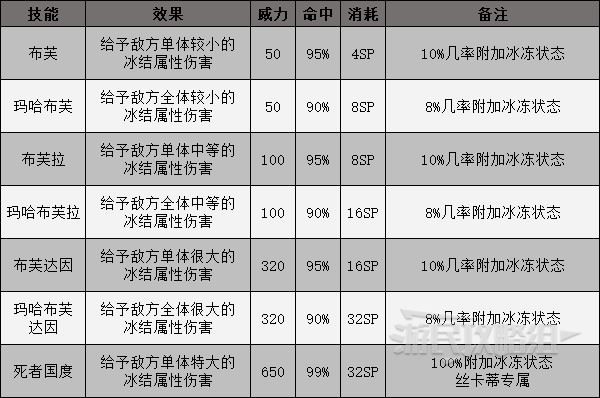 | 技能 | 效果 | 威力 | 命中 | 消耗 | 备注 |
|---|---|---|---|---|---|
| 布芙 | 给予敌方单体较小的冰结属性伤害 | 50 | 95% | 4SP | 10%几率附加冰冻状态 |
| 玛哈布芙 | 给予敌方全体较小的冰结属性伤害 | 50 | 90% | 8SP | 8%几率附加冰冻状态 |
| 布芙拉 | 给予敌方单体中等的冰结属性伤害 | 100 | 95% | 8SP | 10%几率附加冰冻状态 |
| 玛哈布芙拉 | 给予敌方全体中等的冰结属性伤害 | 100 | 90% | 16SP | 8%几率附加冰冻状态 |
| 布芙达因 | 给予敌方单体很大的冰结属性伤害 | 320 | 95% | 16SP | 10%几率附加冰冻状态 |
| 玛哈布芙达因 | 给予敌方全体很大的冰结属性伤害 | 320 | 90% | 32SP | 8%几率附加冰冻状态 |
| 死者国度 | 给予敌方单体特大的冰结属性伤害 | 650 | 99% | 32SP | 100%附加冰冻状态 丝卡蒂专属 |

游民攻略组